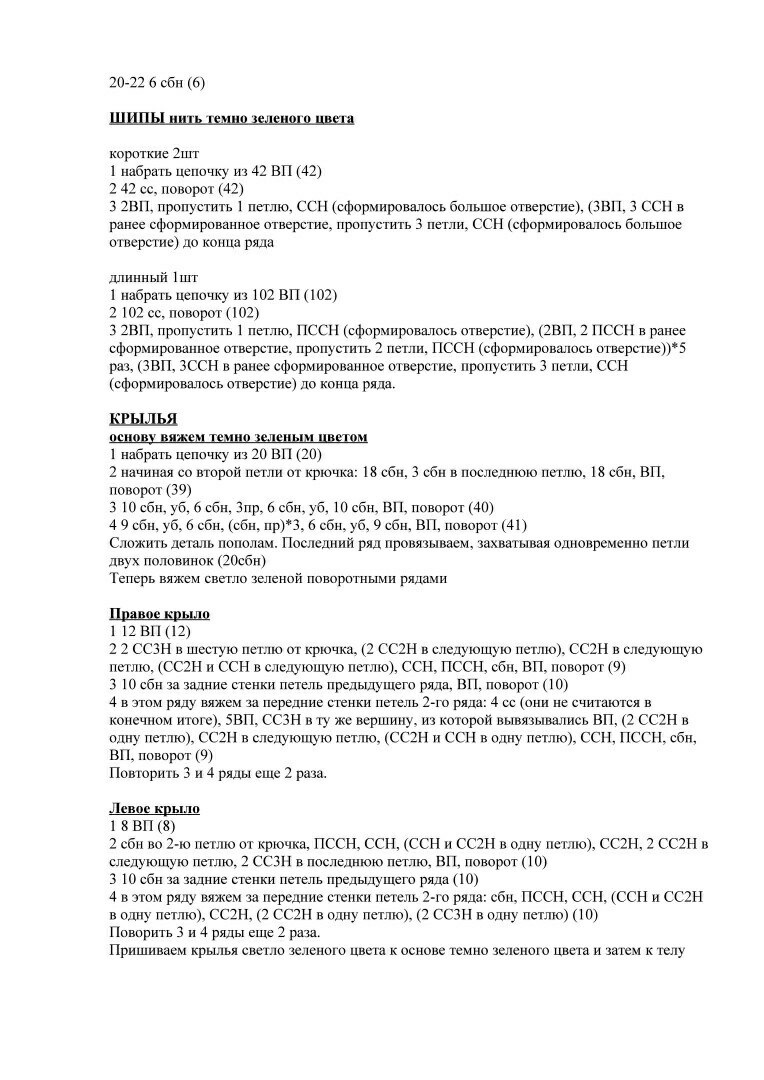 20-22 6 сбн (6)

ШИПЫ нить темно зеленого цвета

короткие 2шт
1 набрать цепочку из 42 ВП (42)
2 42 сс, поворот (42)
3 2ВП, пропустить 1 петлю, ССН (сформировалось большое отверстие), (3ВП, 3 ССН в ранее сформированное отверстие, пропустить 3 петли, ССН (сформировалось большое отверстие) до конца ряда

длинный 1шт
1 набрать цепочку из 102 ВП (102)
2 102 сс, поворот (102)
3 2ВП, пропустить 1 петлю, ПССН (сформировалось отверстие), (2ВП, 2 ПССН в ранее сформированное отверстие, пропустить 2 петли, ПССН (сформировалось отверстие))*5 раз, (3ВП, 3ССН в ранее сформированное отверстие, пропустить 3 петли, ССН (сформировалось отверстие) до конца ряда.

КРЫЛЬЯ
основу вяжем темно зеленым цветом
1 набрать цепочку из 20 ВП (20)
2 начиная со второй петли от крючка: 18 сбн, 3 сбн в последнюю петлю, 18 сбн, ВП, поворот (39)
3 10 сбн, уб, 6 сбн, 3пр, 6 сбн, уб, 10 сбн, ВП, поворот (40)
4 9 сбн, уб, 6 сбн, (сбн, пр)*3, 6 сбн, уб, 9 сбн, ВП, поворот (41)
Сложить деталь пополам. Последний ряд провязываем, захватывая одновременно петли двух половинок (20сбн)
Теперь вяжем светло зеленой поворотными рядами

Правое крыло
1 12 ВП (12)
2 2 СС3Н в шестую петлю от крючка, (2 СС2Н в следующую петлю), СС2Н в следующую петлю, (СС2Н и ССН в следующую петлю), ССН, ПССН, сбн, ВП, поворот (9)
3 10 сбн за задние стенки петель предыдущего ряда, ВП, поворот (10)
4 в этом ряду вяжем за передние стенки петель 2-го ряда: 4 сс (они не считаются в конечном итоге), 5ВП, СС3Н в ту же вершину, из которой вывязывались ВП, (2 СС2Н в одну петлю), СС2Н в следующую петлю, (СС2Н и ССН в одну петлю), ССН, ПССН, сбн, ВП, поворот (9)
Повторить 3 и 4 ряды еще 2 раза.

Левое крыло
1 8 ВП (8)
2 сбн во 2-ю петлю от крючка, ПССН, ССН, (ССН и СС2Н в одну петлю), СС2Н, 2 СС2Н в следующую петлю, 2 СС3Н в последнюю петлю, ВП, поворот (10)
3 10 сбн за задние стенки петель предыдущего ряда (10)
4 в этом ряду вяжем за передние стенки петель 2-го ряда: сбн, ПССН, ССН, (ССН и СС2Н в одну петлю), СС2Н, (2 СС2Н в одну петлю), (2 СС3Н в одну петлю) (10)
Поворить 3 и 4 ряды еще 2 раза.
Пришиваем крылья светло зеленого цвета к основе темно зеленого цвета и затем к телу